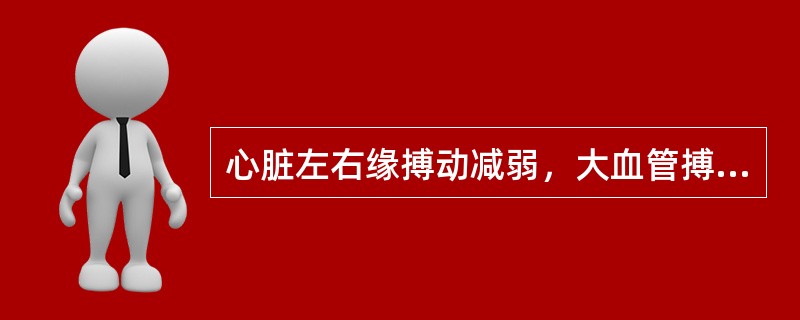 心脏左右缘搏动减弱，大血管搏...